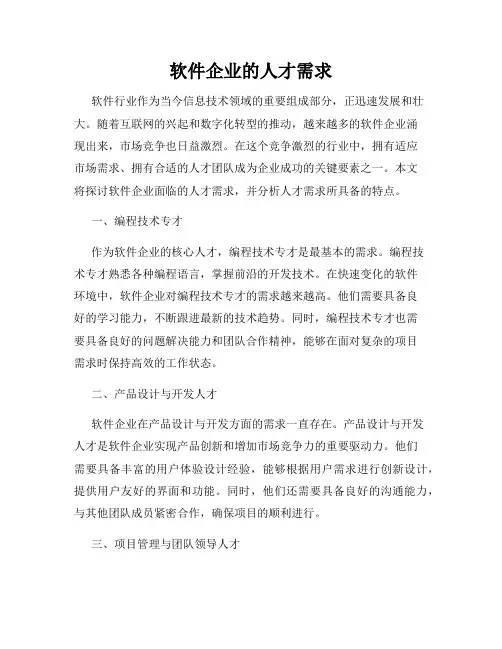 软件企业的人才需求

软件行业作为当今信息技术领域的重要组成部分，正迅速发展和壮大。随着互联网的兴起和数字化转型的推动，越来越多的软件企业涌现出来，市场竞争也日益激烈。在这个竞争激烈的行业中，拥有适应市场需求、拥有合适的人才团队成为企业成功的关键要素之一。本文将探讨软件企业面临的人才需求，并分析人才需求所具备的特点。

一、编程技术专才

作为软件企业的核心人才，编程技术专才是最基本的需求。编程技术专才熟悉各种编程语言，掌握前沿的开发技术。在快速变化的软件环境中，软件企业对编程技术专才的需求越来越高。他们需要具备良好的学习能力，不断跟进最新的技术趋势。同时，编程技术专才也需要具备良好的问题解决能力和团队合作精神，能够在面对复杂的项目需求时保持高效的工作状态。

二、产品设计与开发人才

软件企业在产品设计与开发方面的需求一直存在。产品设计与开发人才是软件企业实现产品创新和增加市场竞争力的重要驱动力。他们需要具备丰富的用户体验设计经验，能够根据用户需求进行创新设计，提供用户友好的界面和功能。同时，他们还需要具备良好的沟通能力，与其他团队成员紧密合作，确保项目的顺利进行。

三、项目管理与团队领导人才